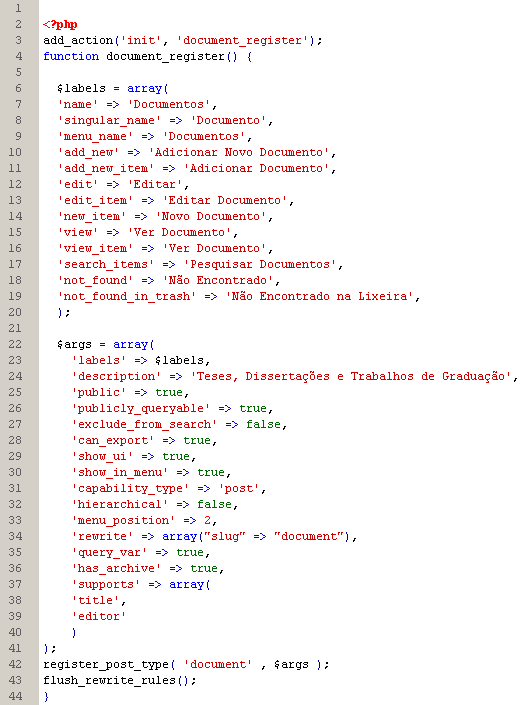 1
2 <?php
3 add_action('init', 'document_register');
4 function document_register() {
5
6 $labels = array(
7 'name' => 'Documentos',
8 'singular_name' => 'Documento',
9 'menu_name' => 'Documentos',
10 'add_new' => 'Adicionar Novo Documento',
11 'add_new_item' => 'Adicionar Documento',
12 'edit' => 'Editar',
13 'edit_item' => 'Editar Documento',
14 'new_item' => 'Novo Documento',
15 'view' => 'Ver Documento',
16 'view_item' => 'Ver Documento',
17 'search_items' => 'Pesquisar Documentos',
18 'not_found' => 'Não Encontrado',
19 'not_found_in_trash' => 'Não Encontrado na Lixeira',
20 );
21
22 $args = array(
23 'labels' => $labels,
24 'description' => 'Teses, Dissertações e Trabalhos de Graduação',
25 'public' => true,
26 'publicly_queryable' => true,
27 'exclude_from_search' => false,
28 'can_export' => true,
29 'show_ui' => true,
30 'show_in_menu' => true,
31 'capability_type' => 'post',
32 'hierarchical' => false,
33 'menu_position' => 2,
34 'rewrite' => array("slug" => "document"),
35 'query_var' => true,
36 'has_archive' => true,
37 'supports' => array(
38 'title',
39 'editor'
40 )
41 );
42 register_post_type( 'document' , $args );
43 flush_rewrite_rules();
44 }